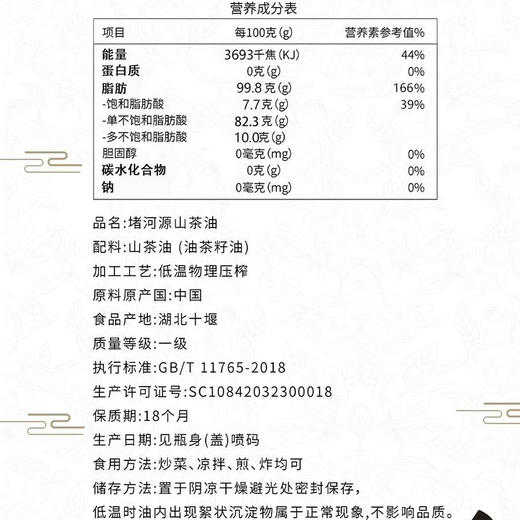 营养成分表

| 项目 | 每100克(g) | 营养素参考值% |
|---|---|---|
| 能量 | 3693千焦(KJ) | 44% |
| 蛋白质 | 0克(g) | 0% |
| 脂肪 | 99.8克(g) | 166% |
| -饱和脂肪酸 | 7.7克(g) | 39% |
| -单不饱和脂肪酸 | 82.3克(g) | |
| -多不饱和脂肪酸 | 10.0克(g) | |
| 胆固醇 | 0毫克(mg) | 0% |
| 碳水化合物 | 0克(g) | 0% |
| 钠 | 0毫克(mg) | 0% |

品名:堵河源山茶油

配料:山茶油 (油茶籽油)

加工工艺:低温物理压榨

原料原产国:中国

食品产地:湖北十堰

质量等级:一级

执行标准:GB/T 11765-2018

生产许可证号:SC10842032300018

保质期:18个月

生产日期:见瓶身(盖)喷码

食用方法:炒菜、凉拌、煎、炸均可

储存方法:置于阴凉干燥避光处密封保存,

低温时油内出现絮状沉淀物属于正常现象,不影响品质。